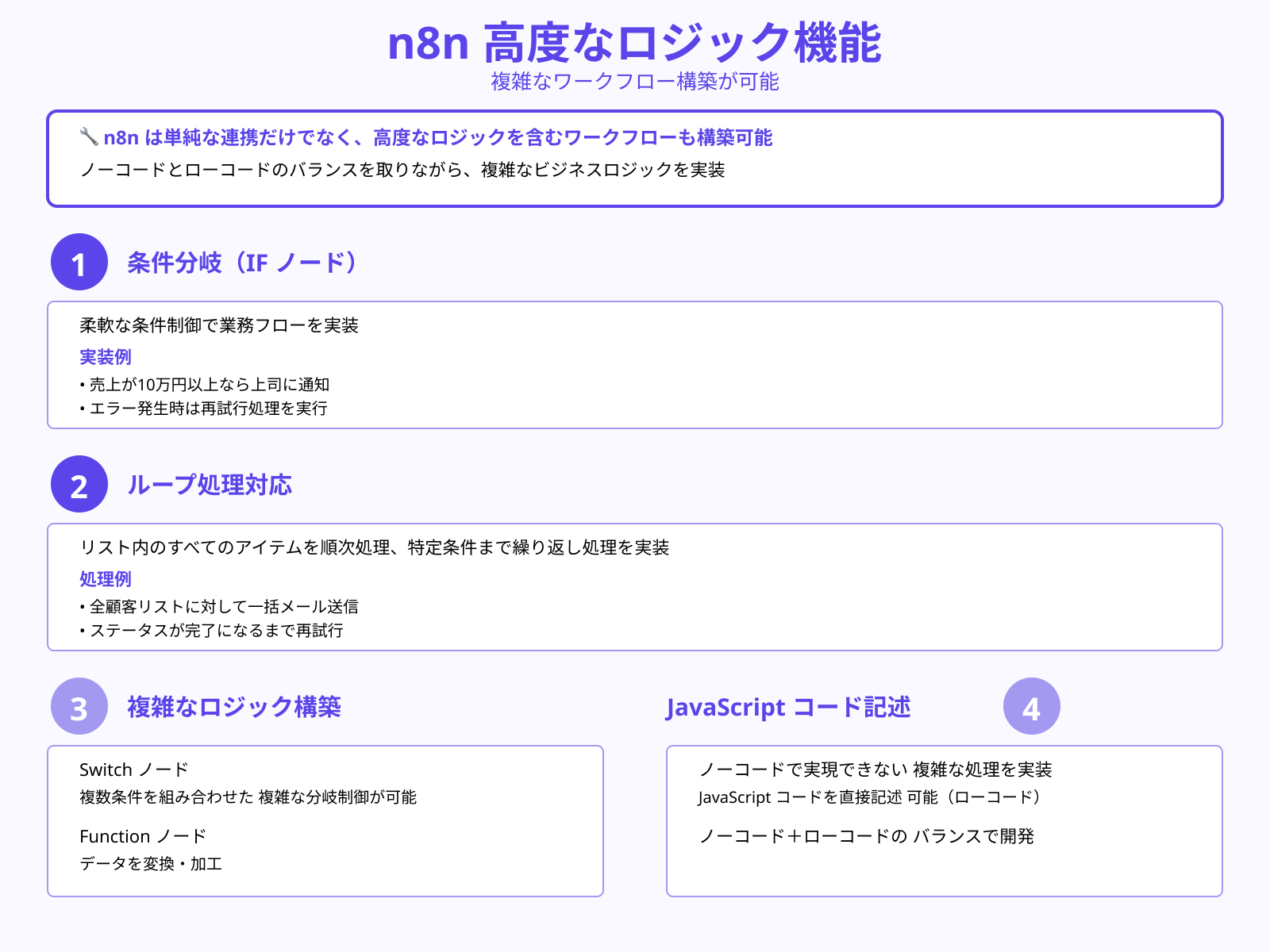 n8n 高度なロジック機能

複雑なワークフロー構築が可能

🔧 n8n は単純な連携だけでなく、高度なロジックを含むワークフローも構築可能

ノーコードとローコードのバランスを取りながら、複雑なビジネスロジックを実装

1 条件分岐（IF ノード）

柔軟な条件制御で業務フローを実装

実装例

• 売上が10万円以上なら上司に通知
• エラー発生時は再試行処理を実行

2 ループ処理対応

リスト内のすべてのアイテムを順次処理、特定条件まで繰り返し処理を実装

処理例

• 全顧客リストに対して一括メール送信
• ステータスが完了になるまで再試行

3 複雑なロジック構築

Switch ノード

複数条件を組み合わせた 複雑な分岐制御が可能

Function ノード

データを変換・加工

JavaScript コード記述 4

ノーコードで実現できない 複雑な処理を実装

JavaScript コードを直接記述 可能（ローコード）

ノーコード＋ローコードの バランスで開発